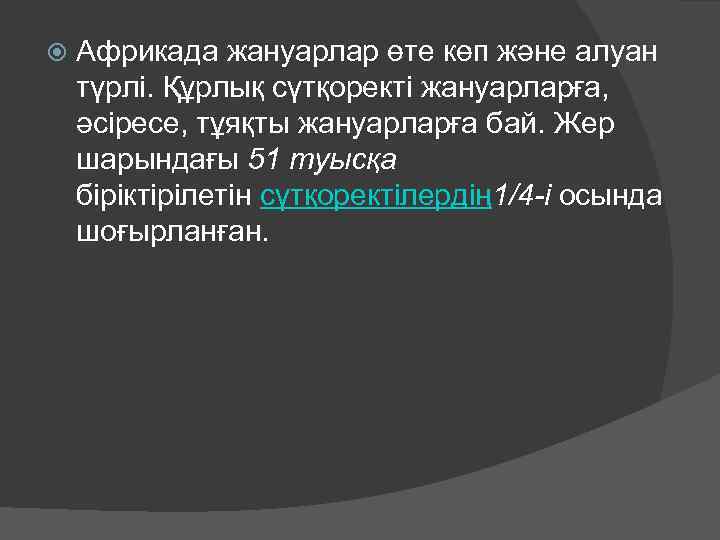 Африкада жануарлар өте көп және алуан түрлі. Құрлық сүтқоректі жануарларға, әсіресе, тұяқты жануарларға бай. Жер шарындағы 51 туысқа біріктірілетін сүтқоректілердің1/4-і осында шоғырланған.